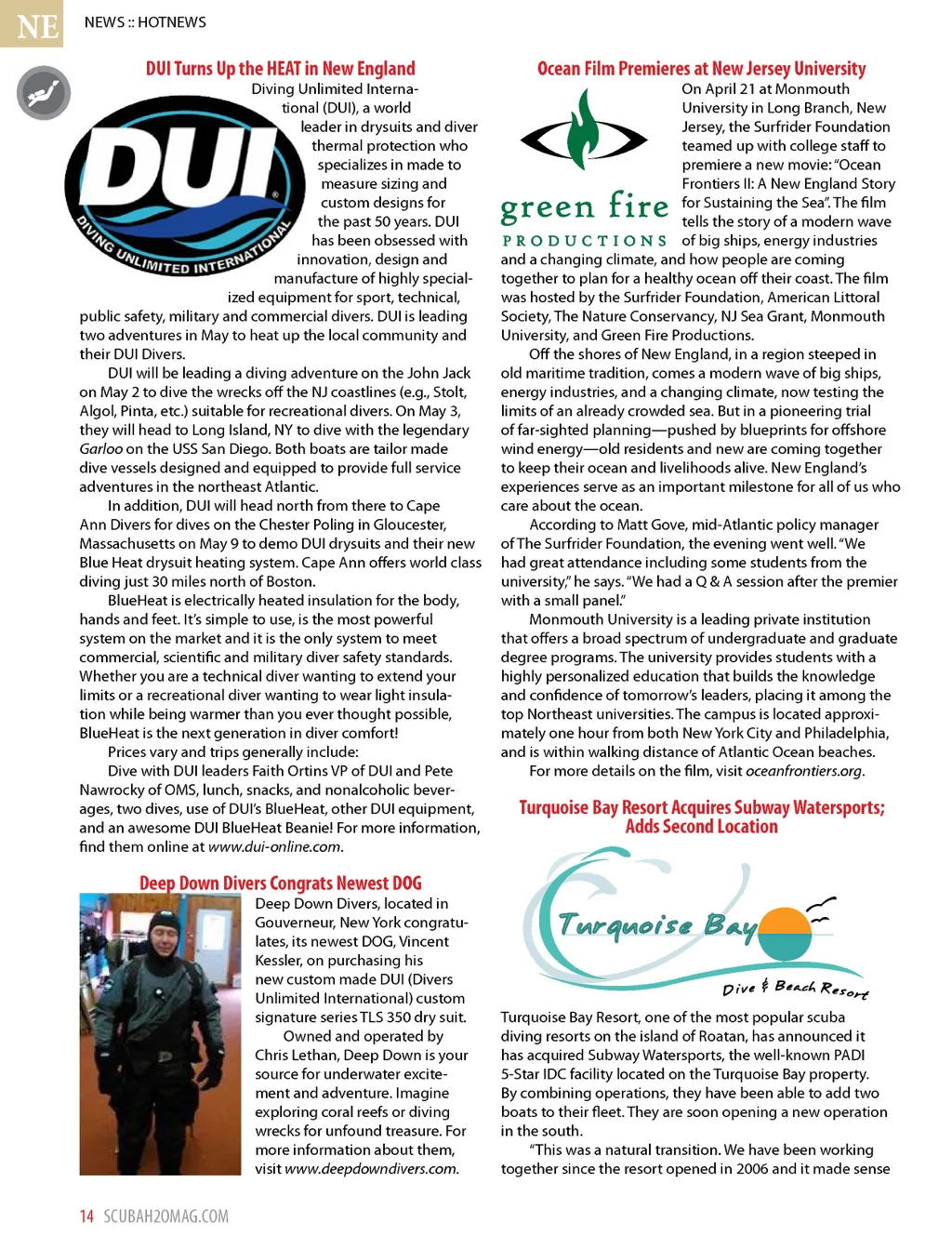 NE NEWS :: HOTNEWS

DUI Turns Up the HEAT in New England

DUI DIVING UNLIMITED INTERNATIONAL

Diving Unlimited International (DUI), a world leader in drysuits and diver thermal protection who specializes in made to measure sizing and custom designs for the past 50 years. DUI has been obsessed with innovation, design and manufacture of highly specialized equipment for sport, technical, public safety, military and commercial divers. DUI is leading two adventures in May to heat up the local community and their DUI Divers.

DUI will be leading a diving adventure on the John Jack on May 2 to dive the wrecks off the NJ coastlines (e.g., Stolt, Algol, Pinta, etc.) suitable for recreational divers. On May 3, they will head to Long Island, NY to dive with the legendary Garloo on the USS San Diego. Both boats are tailor made dive vessels designed and equipped to provide full service adventures in the northeast Atlantic.

In addition, DUI will head north from there to Cape Ann Divers for dives on the Chester Poling in Gloucester, Massachusetts on May 9 to demo DUI drysuits and their new Blue Heat drysuit heating system. Cape Ann offers world class diving just 30 miles north of Boston.

BlueHeat is electrically heated insulation for the body, hands and feet. It's simple to use, is the most powerful system on the market and it is the only system to meet commercial, scientific and military diver safety standards. Whether you are a technical diver wanting to extend your limits or a recreational diver wanting to wear light insulation while being warmer than you ever thought possible, BlueHeat is the next generation in diver comfort!

Prices vary and trips generally include:

Dive with DUI leaders Faith Ortins VP of DUI and Pete Nawrocky of OMS, lunch, snacks, and nonalcoholic beverages, two dives, use of DUI's BlueHeat, other DUI equipment, and an awesome DUI BlueHeat Beanie! For more information, find them online at www.dui-online.com.

Deep Down Divers Congrats Newest DOG

Deep Down Divers, located in Gouverneur, New York congratulates, its newest DOG, Vincent Kessler, on purchasing his new custom made DUI (Divers Unlimited International) custom signature series TLS 350 dry suit.

Owned and operated by Chris Lethan, Deep Down is your source for underwater excitement and adventure. Imagine exploring coral reefs or diving wrecks for unfound treasure. For more information about them, visit www.deepdowndivers.com.

Ocean Film Premieres at New Jersey University

green fire PRODUCTIONS

On April 21 at Monmouth University in Long Branch, New Jersey, the Surfrider Foundation teamed up with college staff to premiere a new movie: "Ocean Frontiers II: A New England Story for Sustaining the Sea". The film tells the story of a modern wave of big ships, energy industries and a changing climate, and how people are coming together to plan for a healthy ocean off their coast. The film was hosted by the Surfrider Foundation, American Littoral Society, The Nature Conservancy, NJ Sea Grant, Monmouth University, and Green Fire Productions.

Off the shores of New England, in a region steeped in old maritime tradition, comes a modern wave of big ships, energy industries, and a changing climate, now testing the limits of an already crowded sea. But in a pioneering trial of far-sighted planning—pushed by blueprints for offshore wind energy—old residents and new are coming together to keep their ocean and livelihoods alive. New England's experiences serve as an important milestone for all of us who care about the ocean.

According to Matt Gove, mid-Atlantic policy manager of The Surfrider Foundation, the evening went well. "We had great attendance including some students from the university," he says. "We had a Q & A session after the premier with a small panel."

Monmouth University is a leading private institution that offers a broad spectrum of undergraduate and graduate degree programs. The university provides students with a highly personalized education that builds the knowledge and confidence of tomorrow's leaders, placing it among the top Northeast universities. The campus is located approximately one hour from both New York City and Philadelphia, and is within walking distance of Atlantic Ocean beaches.

For more details on the film, visit oceanfrontiers.org.

Turquoise Bay Resort Acquires Subway Watersports; Adds Second Location

Turquoise Bay Dive & Beach Resort

Turquoise Bay Resort, one of the most popular scuba diving resorts on the island of Roatan, has announced it has acquired Subway Watersports, the well-known PADI 5-Star IDC facility located on the Turquoise Bay property. By combining operations, they have been able to add two boats to their fleet. They are soon opening a new operation in the south.

"This was a natural transition. We have been working together since the resort opened in 2006 and it made sense

14 SCUBAH2OMAG.COM